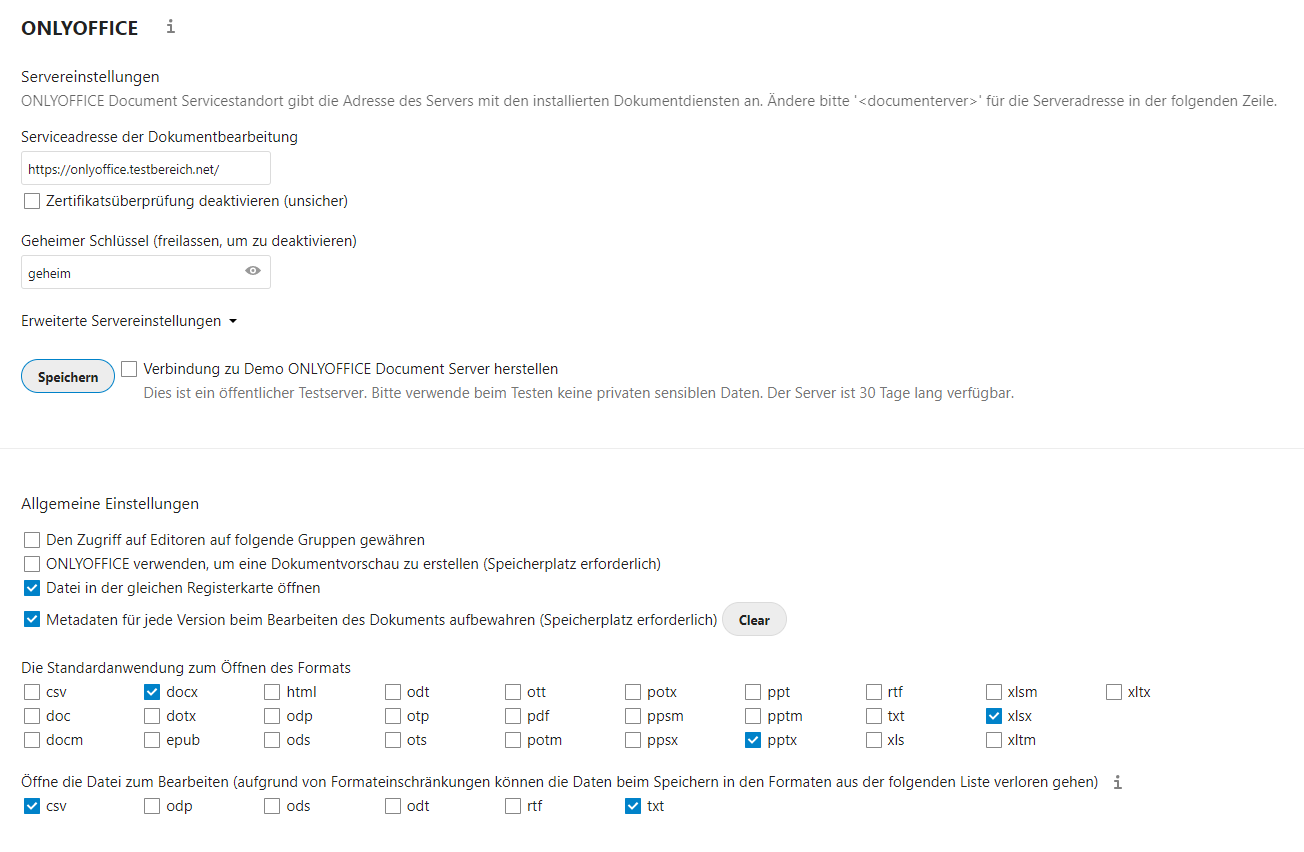 ONLYOFFICE i

Servereinstellungen
ONLYOFFICE Document Servicestandort gibt die Adresse des Servers mit den installierten Dokumentdiensten an. Ändere bitte '<documenterver>' für die Serveradresse in der folgenden Zeile.

Serviceadresse der Dokumentbearbeitung
https://onlyoffice.testbereich.net/
Zertifikatsüberprüfung deaktivieren (unsicher)

Geheimer Schlüssel (freilassen, um zu deaktivieren)
geheim

Erweiterte Servereinstellungen

Speichern
Verbindung zu Demo ONLYOFFICE Document Server herstellen
Dies ist ein öffentlicher Testserver. Bitte verwende beim Testen keine privaten sensiblen Daten. Der Server ist 30 Tage lang verfügbar.

Allgemeine Einstellungen
Den Zugriff auf Editoren auf folgende Gruppen gewähren
ONLYOFFICE verwenden, um eine Dokumentvorschau zu erstellen (Speicherplatz erforderlich)
Datei in der gleichen Registerkarte öffnen
Metadaten für jede Version beim Bearbeiten des Dokuments aufbewahren (Speicherplatz erforderlich) Clear

Die Standardanwendung zum Öffnen des Formats
csv docx html odt ott potx ppt rtf xlsm xltx
doc dotx odp otp pdf ppsm pptm txt xlsx
docm epub ods ots potm ppsx pptx xls xltm

Öffne die Datei zum Bearbeiten (aufgrund von Formateinschränkungen können die Daten beim Speichern in den Formaten aus der folgenden Liste verloren gehen) i
csv odp ods odt rtf txt